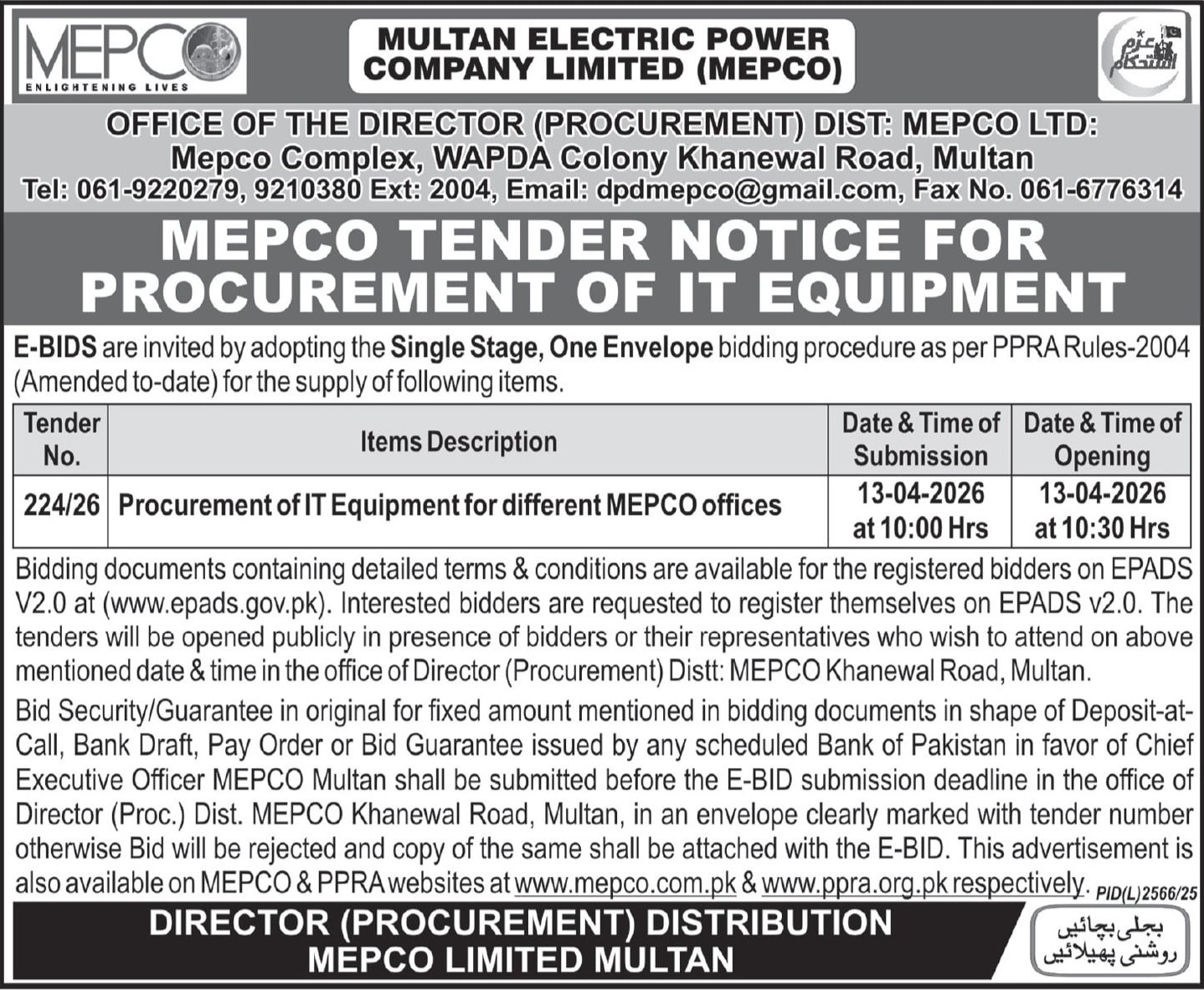 MEPCO
ENLIGHTENING LIVES

MULTAN ELECTRIC POWER COMPANY LIMITED (MEPCO)

عزم استحکام

OFFICE OF THE DIRECTOR (PROCUREMENT) DIST: MEPCO LTD:
Mepco Complex, WAPDA Colony Khanewal Road, Multan
Tel: 061-9220279, 9210380 Ext: 2004, Email: dpdmepco@gmail.com, Fax No. 061-6776314

MEPCO TENDER NOTICE FOR PROCUREMENT OF IT EQUIPMENT

E-BIDS are invited by adopting the Single Stage, One Envelope bidding procedure as per PPRA Rules-2004 (Amended to-date) for the supply of following items.

| Tender No. | Items Description | Date & Time of Submission | Date & Time of Opening |
|---|---|---|---|
| 224/26 | Procurement of IT Equipment for different MEPCO offices | 13-04-2026 at 10:00 Hrs | 13-04-2026 at 10:30 Hrs |

Bidding documents containing detailed terms & conditions are available for the registered bidders on EPADS V2.0 at (www.epads.gov.pk). Interested bidders are requested to register themselves on EPADS v2.0. The tenders will be opened publicly in presence of bidders or their representatives who wish to attend on above mentioned date & time in the office of Director (Procurement) Distt: MEPCO Khanewal Road, Multan.

Bid Security/Guarantee in original for fixed amount mentioned in bidding documents in shape of Deposit-at-Call, Bank Draft, Pay Order or Bid Guarantee issued by any scheduled Bank of Pakistan in favor of Chief Executive Officer MEPCO Multan shall be submitted before the E-BID submission deadline in the office of Director (Proc.) Dist. MEPCO Khanewal Road, Multan, in an envelope clearly marked with tender number otherwise Bid will be rejected and copy of the same shall be attached with the E-BID. This advertisement is also available on MEPCO & PPRA websites at www.mepco.com.pk & www.ppra.org.pk respectively.

PID(L)2566/25

DIRECTOR (PROCUREMENT) DISTRIBUTION
MEPCO LIMITED MULTAN

بجلی بچائیں
روشنی پھیلائیں